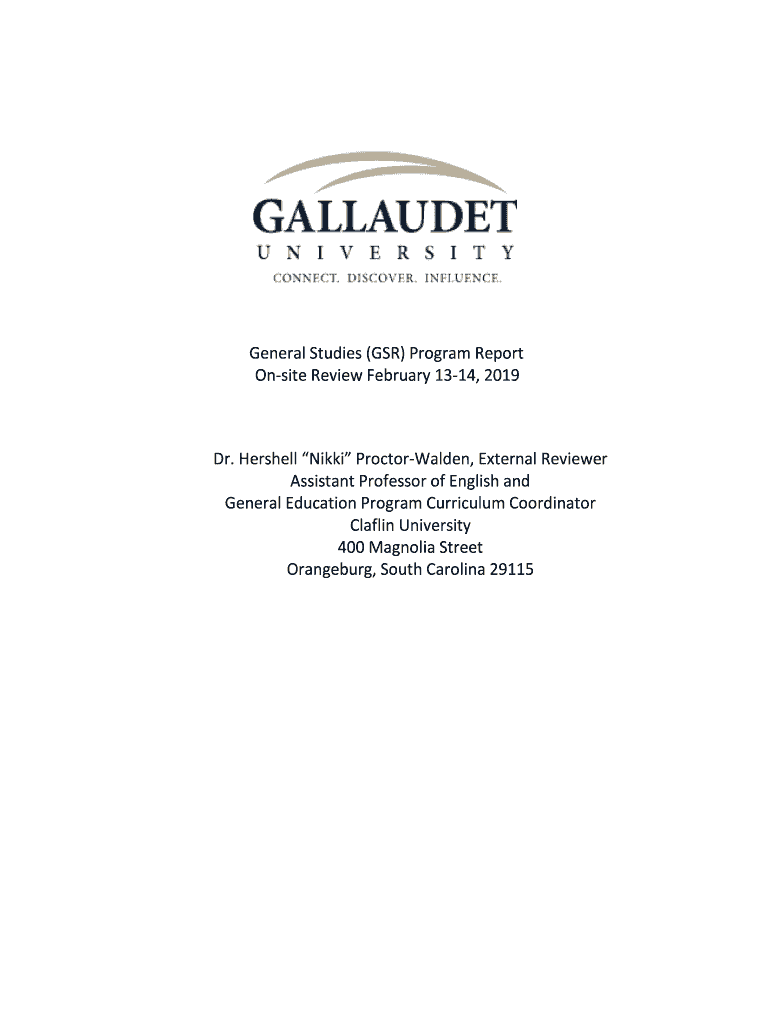 GALLAUDET
UNIVERSITY
CONNECT. DISCOVER. INFLUENCE.

General Studies (GSR) Program Report
On-site Review February 13-14, 2019

Dr. Hershell "Nikki" Proctor-Walden, External Reviewer
Assistant Professor of English and
General Education Program Curriculum Coordinator
Claflin University
400 Magnolia Street
Orangeburg, South Carolina 29115